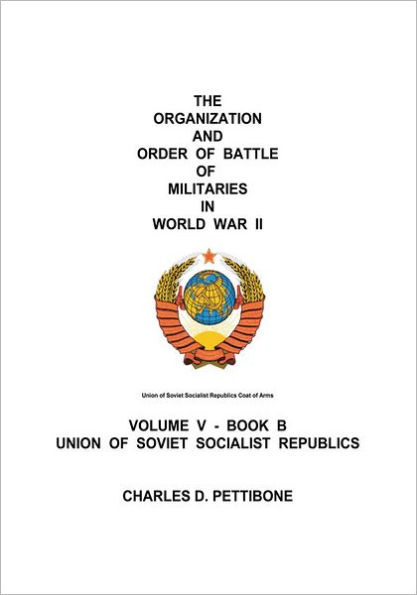 THE
ORGANIZATION
AND
ORDER OF BATTLE
OF
MILITARIES
IN
WORLD WAR II

Union of Soviet Socialist Republics Coat of Arms

VOLUME V - BOOK B
UNION OF SOVIET SOCIALIST REPUBLICS

CHARLES D. PETTIBONE